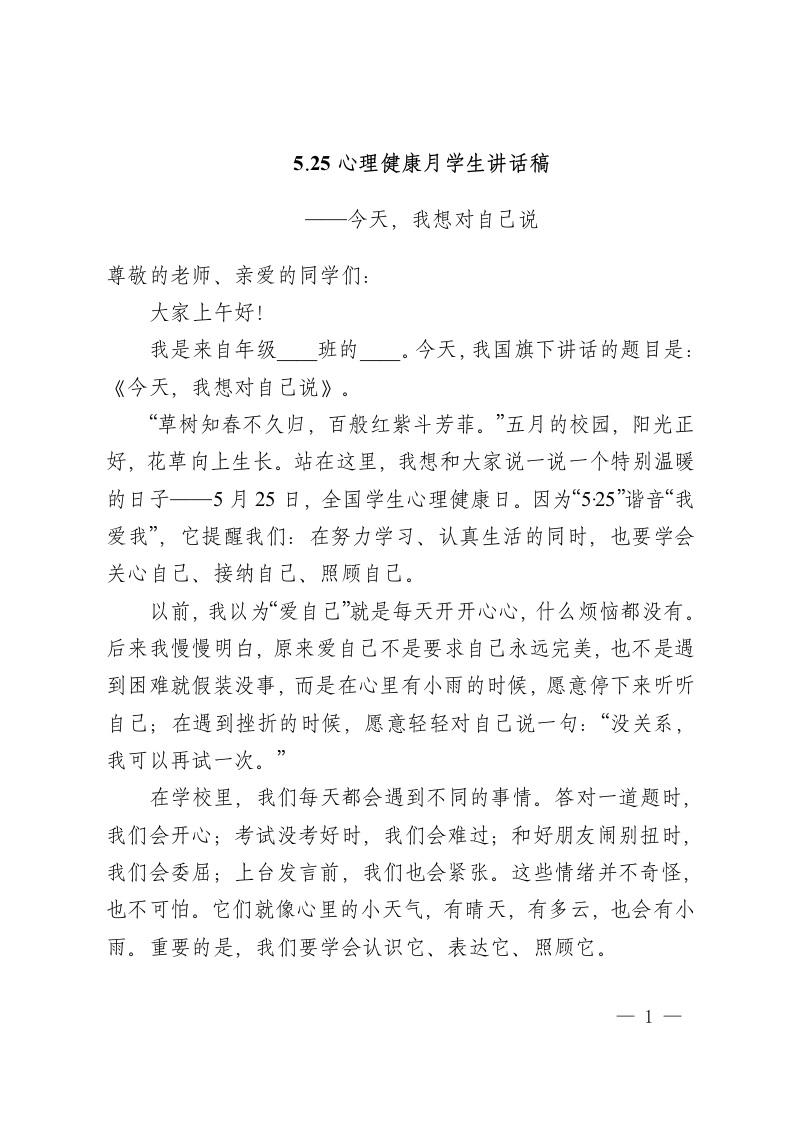 5.25心理健康月学生讲话稿

——今天，我想对自己说

尊敬的老师、亲爱的同学们：

大家上午好!

我是来自年级____班的____。今天，我国旗下讲话的题目是：《今天，我想对自己说》。

“草树知春不久归，百般红紫斗芳菲。”五月的校园，阳光正好，花草向上生长。站在这里，我想和大家说一说一个特别温暖的日子——5月25日，全国学生心理健康日。因为“5·25”谐音“我爱我”，它提醒我们：在努力学习、认真生活的同时，也要学会关心自己、接纳自己、照顾自己。

以前，我以为“爱自己”就是每天开开心心，什么烦恼都没有。后来我慢慢明白，原来爱自己不是要求自己永远完美，也不是遇到困难就假装没事，而是在心里有小雨的时候，愿意停下来听听自己；在遇到挫折的时候，愿意轻轻对自己说一句：“没关系，我可以再试一次。”

在学校里，我们每天都会遇到不同的事情。答对一道题时，我们会开心；考试没考好时，我们会难过；和好朋友闹别扭时，我们会委屈；上台发言前，我们也会紧张。这些情绪并不奇怪，也不可怕。它们就像心里的小天气，有晴天，有多云，也会有小雨。重要的是，我们要学会认识它、表达它、照顾它。

— 1 —